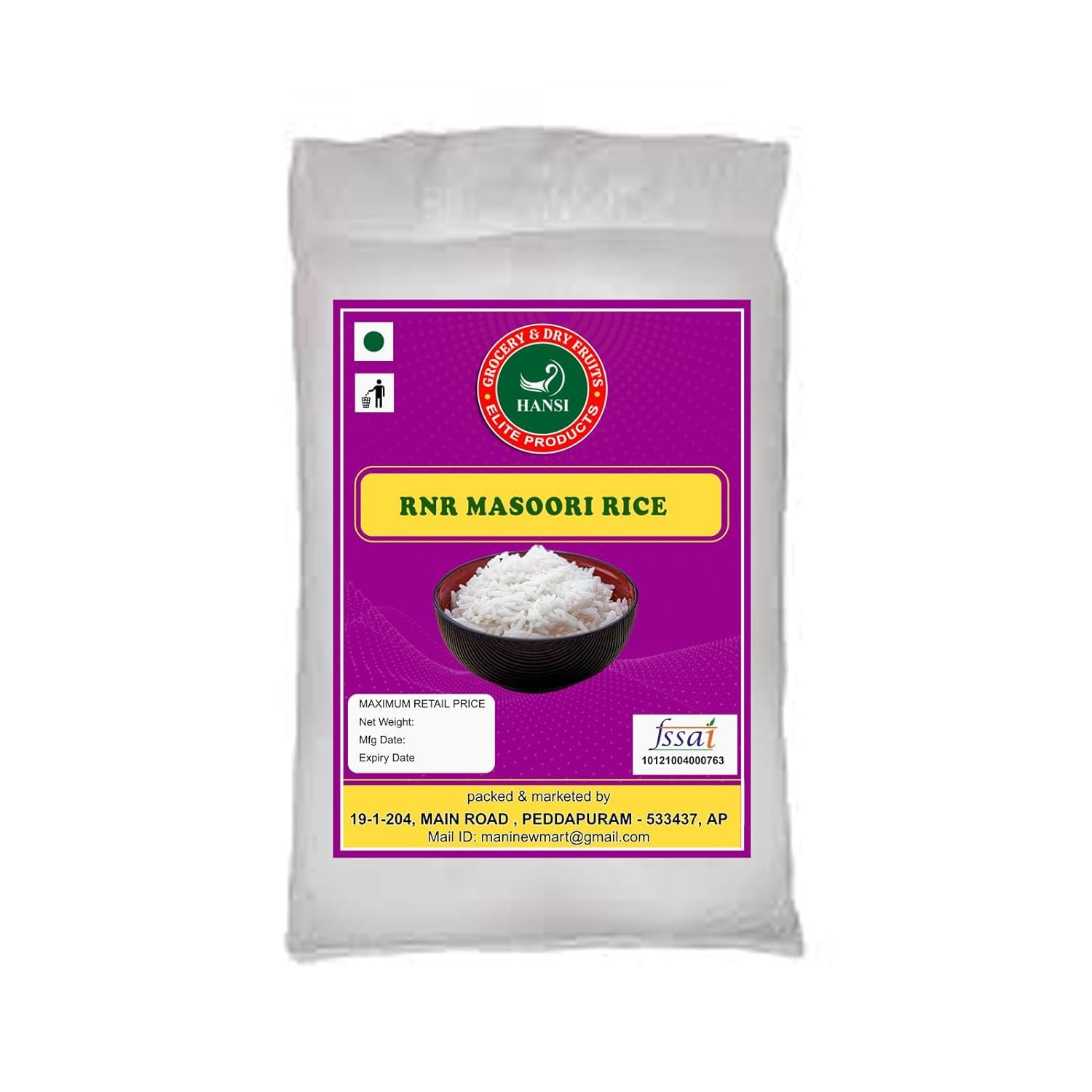 GROCERY & DRY FRUITS
HANSI
ELITE PRODUCTS

RNR MASOORI RICE

MAXIMUM RETAIL PRICE
Net Weight:
Mfg Date:
Expiry Date

fssai
10121004000763

packed & marketed by
19-1-204, MAIN ROAD , PEDDAPURAM - 533437, AP
Mail ID: maninewmart@gmail.com